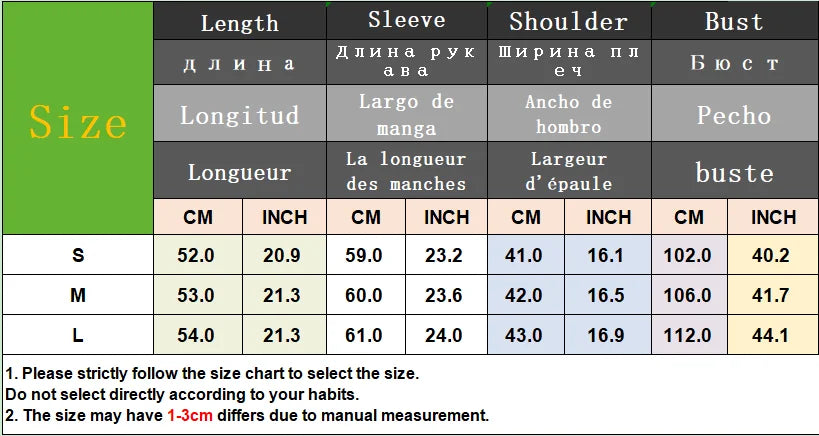 | Size | Length | | Sleeve | | Shoulder | | Bust | |
|---|---|---|---|---|---|---|---|---|
| | длина | | Длина рукава | | Ширина плеч | | Бюст | |
| | Longitud | | Largo de manga | | Ancho de hombro | | Pecho | |
| | Longueur | | La longueur des manches | | Largeur d'épaule | | buste | |
| | CM | INCH | CM | INCH | CM | INCH | CM | INCH |
| S | 52.0 | 20.9 | 59.0 | 23.2 | 41.0 | 16.1 | 102.0 | 40.2 |
| M | 53.0 | 21.3 | 60.0 | 23.6 | 42.0 | 16.5 | 106.0 | 41.7 |
| L | 54.0 | 21.3 | 61.0 | 24.0 | 43.0 | 16.9 | 112.0 | 44.1 |

1. Please strictly follow the size chart to select the size.
Do not select directly according to your habits.
2. The size may have 1-3cm differs due to manual measurement.